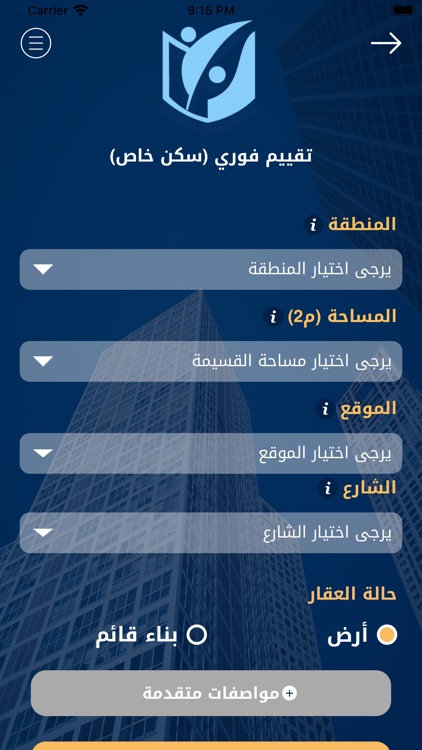 Carrier 9:15 PM

تقييم فوري (سكن خاص)

المنطقة i
يرجى اختيار المنطقة

المساحة (م2) i
يرجى اختيار مساحة القسيمة

الموقع i
يرجى اختيار الموقع

الشارع i
يرجى اختيار الشارع

حالة العقار
أرض
بناء قائم

مواصفات متقدمة